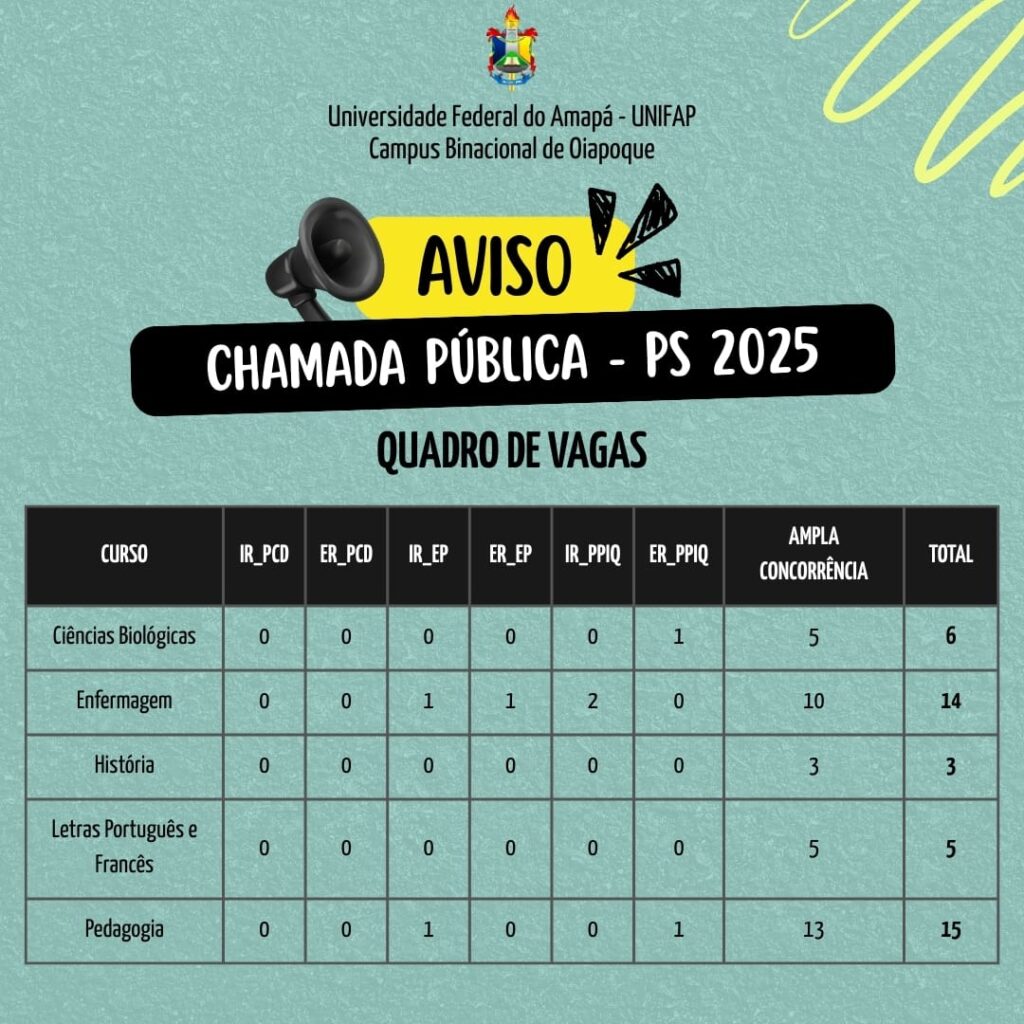 Universidade Federal do Amapá - UNIFAP
Campus Binacional de Oiapoque

AVISO

CHAMADA PÚBLICA - PS 2025

QUADRO DE VAGAS

| CURSO | IR_PCD | ER_PCD | IR_EP | ER_EP | IR_PPIQ | ER_PPIQ | AMPLA CONCORRÊNCIA | TOTAL |
|---|---|---|---|---|---|---|---|---|
| Ciências Biológicas | 0 | 0 | 0 | 0 | 0 | 1 | 5 | 6 |
| Enfermagem | 0 | 0 | 1 | 1 | 2 | 0 | 10 | 14 |
| História | 0 | 0 | 0 | 0 | 0 | 0 | 3 | 3 |
| Letras Português e Francês | 0 | 0 | 0 | 0 | 0 | 0 | 5 | 5 |
| Pedagogia | 0 | 0 | 1 | 0 | 0 | 1 | 13 | 15 |